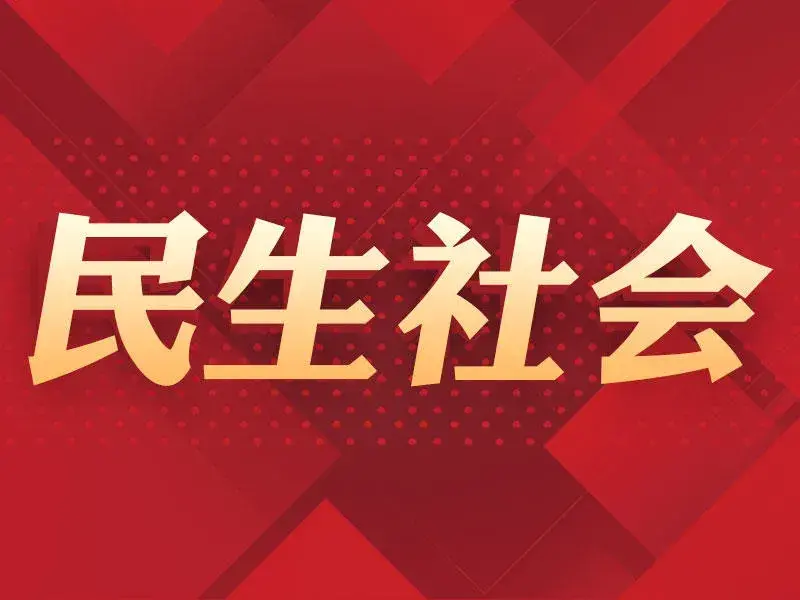 民生社会